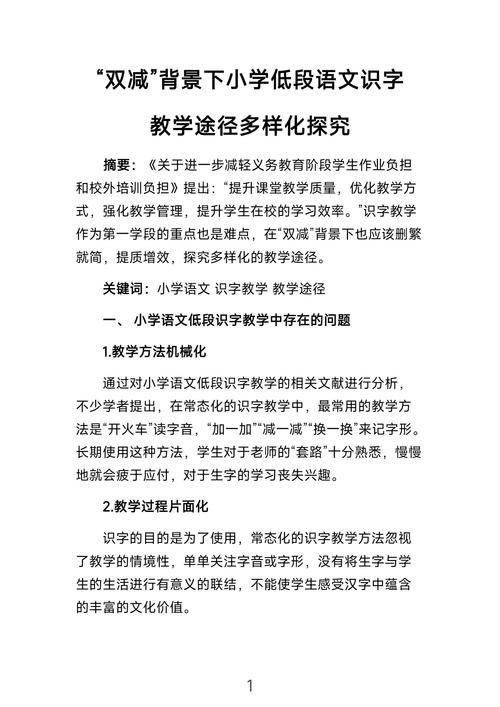 “双减”背景下小学低段语文识字教学途径多样化探究

摘要：《关于进一步减轻义务教育阶段学生作业负担和校外培训负担》提出：“提升课堂教学质量，优化教学方式，强化教学管理，提升学生在校的学习效率。”识字教学作为第一学段的重点也是难点，在“双减”背景下也应该删繁就简，提质增效，探究多样化的教学途径。

关键词：小学语文 识字教学 教学途径

一、 小学语文低段识字教学中存在的问题

1.教学方法机械化

通过对小学语文低段识字教学的相关文献进行分析，不少学者提出，在常态化的识字教学中，最常用的教学方法是“开火车”读字音，“加一加”“减一减”“换一换”来记字形。长期使用这种方法，学生对于老师的“套路”十分熟悉，慢慢地就会疲于应付，对于生字的学习丧失兴趣。

2.教学过程片面化

识字的目的是为了使用，常态化的识字教学方法忽视了教学的情境性，单单关注字音或字形，没有将生字与学生的生活进行有意义的联结，不能使学生感受汉字中蕴含的丰富的文化价值。

1